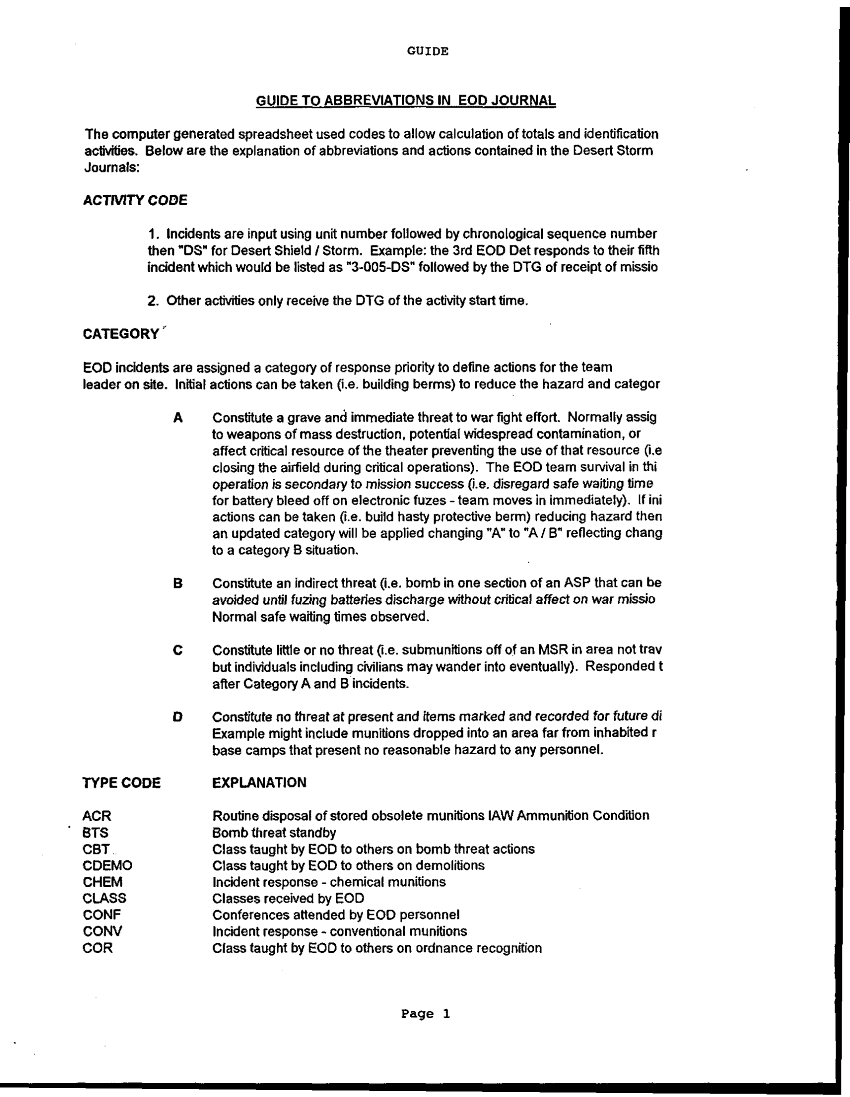 GUIDE

GUIDE TO ABBREVIATIONS IN EOD JOURNAL

The computer generated spreadsheet used codes to allow calculation of totals and identification activities. Below are the explanation of abbreviations and actions contained in the Desert Storm Journals:

ACTIVITY CODE

1. Incidents are input using unit number followed by chronological sequence number then "DS" for Desert Shield / Storm. Example: the 3rd EOD Det responds to their fifth incident which would be listed as "3-005-DS" followed by the DTG of receipt of missio

2. Other activities only receive the DTG of the activity start time.

CATEGORY

EOD incidents are assigned a category of response priority to define actions for the team leader on site. Initial actions can be taken (i.e. building berms) to reduce the hazard and categor

A Constitute a grave and immediate threat to war fight effort. Normally assig to weapons of mass destruction, potential widespread contamination, or affect critical resource of the theater preventing the use of that resource (i.e closing the airfield during critical operations). The EOD team survival in thi operation is secondary to mission success (i.e. disregard safe waiting time for battery bleed off on electronic fuzes - team moves in immediately). If ini actions can be taken (i.e. build hasty protective berm) reducing hazard then an updated category will be applied changing "A" to "A / B" reflecting chang to a category B situation.

B Constitute an indirect threat (i.e. bomb in one section of an ASP that can be avoided until fuzing batteries discharge without critical affect on war missio Normal safe waiting times observed.

C Constitute little or no threat (i.e. submunitions off of an MSR in area not trav but individuals including civilians may wander into eventually). Responded t after Category A and B incidents.

D Constitute no threat at present and items marked and recorded for future di Example might include munitions dropped into an area far from inhabited r base camps that present no reasonable hazard to any personnel.

| TYPE CODE | EXPLANATION |
|---|---|
| ACR | Routine disposal of stored obsolete munitions IAW Ammunition Condition |
| BTS | Bomb threat standby |
| CBT | Class taught by EOD to others on bomb threat actions |
| CDEMO | Class taught by EOD to others on demolitions |
| CHEM | Incident response - chemical munitions |
| CLASS | Classes received by EOD |
| CONF | Conferences attended by EOD personnel |
| CONV | Incident response - conventional munitions |
| COR | Class taught by EOD to others on ordnance recognition |

Page 1